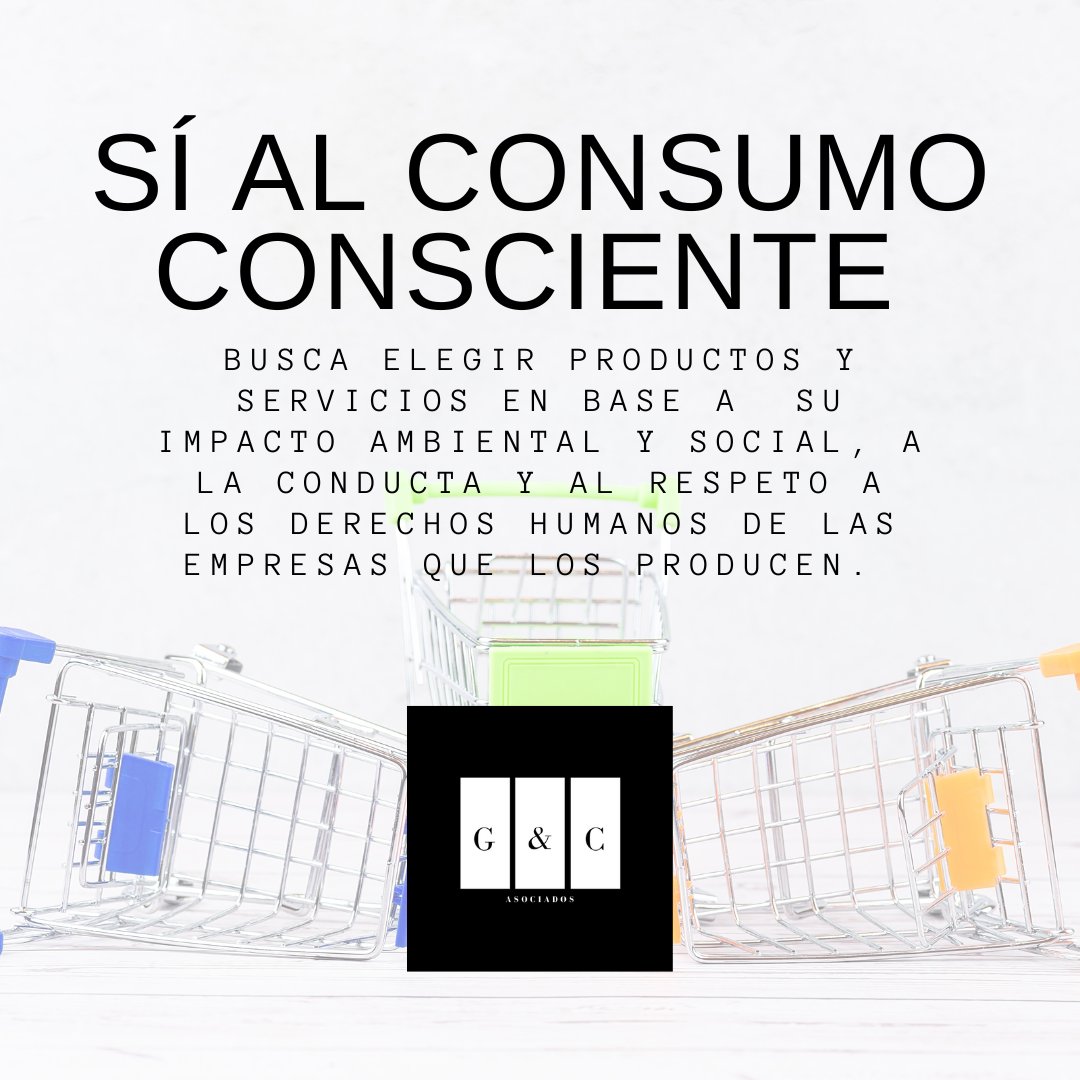 SÍ AL CONSUMO CONSCIENTE

BUSCA ELEGIR PRODUCTOS Y SERVICIOS EN BASE A SU IMPACTO AMBIENTAL Y SOCIAL, A LA CONDUCTA Y AL RESPETO A LOS DERECHOS HUMANOS DE LAS EMPRESAS QUE LOS PRODUCEN.

G & C
ASOCIADOS